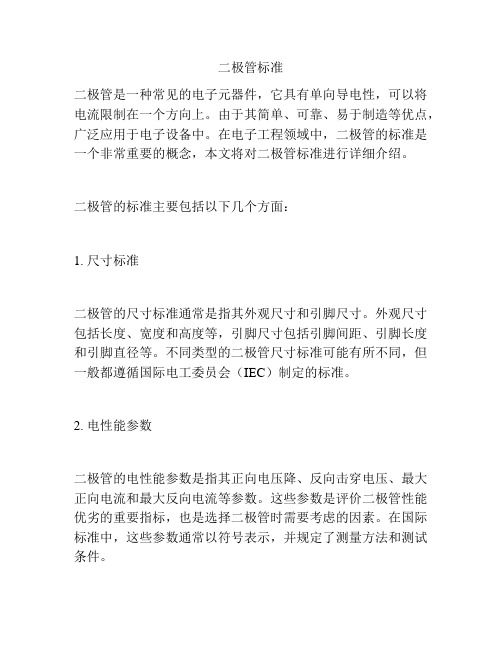 二极管标准

二极管是一种常见的电子元器件，它具有单向导电性，可以将电流限制在一个方向上。由于其简单、可靠、易于制造等优点，广泛应用于电子设备中。在电子工程领域中，二极管的标准是一个非常重要的概念，本文将对二极管标准进行详细介绍。

二极管的标准主要包括以下几个方面：

1. 尺寸标准

二极管的尺寸标准通常是指其外观尺寸和引脚尺寸。外观尺寸包括长度、宽度和高度等，引脚尺寸包括引脚间距、引脚长度和引脚直径等。不同类型的二极管尺寸标准可能有所不同，但一般都遵循国际电工委员会（IEC）制定的标准。

2. 电性能参数

二极管的电性能参数是指其正向电压降、反向击穿电压、最大正向电流和最大反向电流等参数。这些参数是评价二极管性能优劣的重要指标，也是选择二极管时需要考虑的因素。在国际标准中，这些参数通常以符号表示，并规定了测量方法和测试条件。